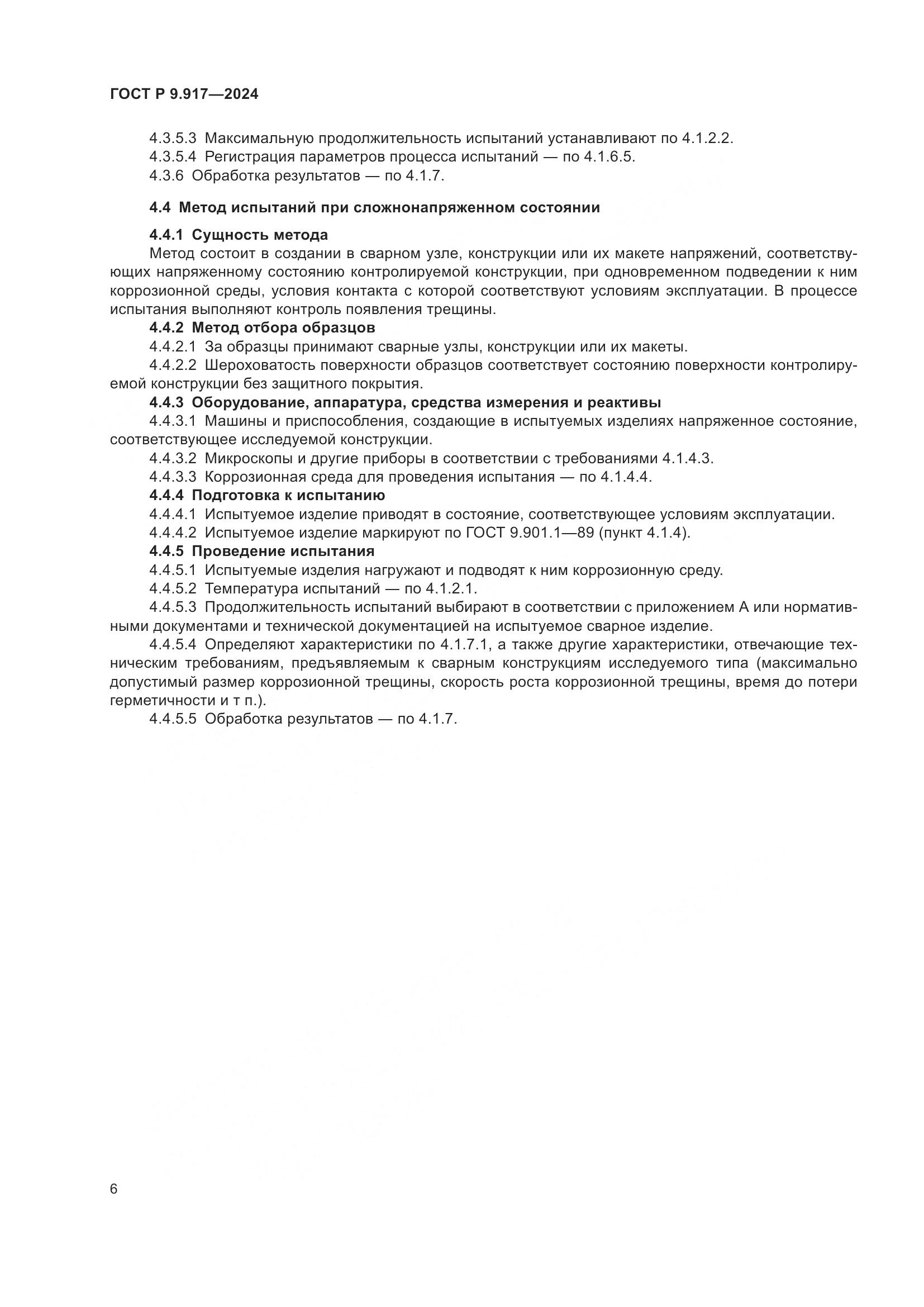 ГОСТ Р 9.917—2024

4.3.5.3 Максимальную продолжительность испытаний устанавливают по 4.1.2.2.
4.3.5.4 Регистрация параметров процесса испытаний — по 4.1.6.5.
4.3.6 Обработка результатов — по 4.1.7.

4.4 Метод испытаний при сложнонапряженном состоянии

4.4.1 Сущность метода
Метод состоит в создании в сварном узле, конструкции или их макете напряжений, соответствующих напряженному состоянию контролируемой конструкции, при одновременном подведении к ним коррозионной среды, условия контакта с которой соответствуют условиям эксплуатации. В процессе испытания выполняют контроль появления трещины.
4.4.2 Метод отбора образцов
4.4.2.1 За образцы принимают сварные узлы, конструкции или их макеты.
4.4.2.2 Шероховатость поверхности образцов соответствует состоянию поверхности контролируемой конструкции без защитного покрытия.
4.4.3 Оборудование, аппаратура, средства измерения и реактивы
4.4.3.1 Машины и приспособления, создающие в испытуемых изделиях напряженное состояние, соответствующее исследуемой конструкции.
4.4.3.2 Микроскопы и другие приборы в соответствии с требованиями 4.1.4.3.
4.4.3.3 Коррозионная среда для проведения испытания — по 4.1.4.4.
4.4.4 Подготовка к испытанию
4.4.4.1 Испытуемое изделие приводят в состояние, соответствующее условиям эксплуатации.
4.4.4.2 Испытуемое изделие маркируют по ГОСТ 9.901.1—89 (пункт 4.1.4).
4.4.5 Проведение испытания
4.4.5.1 Испытуемые изделия нагружают и подводят к ним коррозионную среду.
4.4.5.2 Температура испытаний — по 4.1.2.1.
4.4.5.3 Продолжительность испытаний выбирают в соответствии с приложением А или нормативными документами и технической документацией на испытуемое сварное изделие.
4.4.5.4 Определяют характеристики по 4.1.7.1, а также другие характеристики, отвечающие техническим требованиям, предъявляемым к сварным конструкциям исследуемого типа (максимально допустимый размер коррозионной трещины, скорость роста коррозионной трещины, время до потери герметичности и т п.).
4.4.5.5 Обработка результатов — по 4.1.7.

6